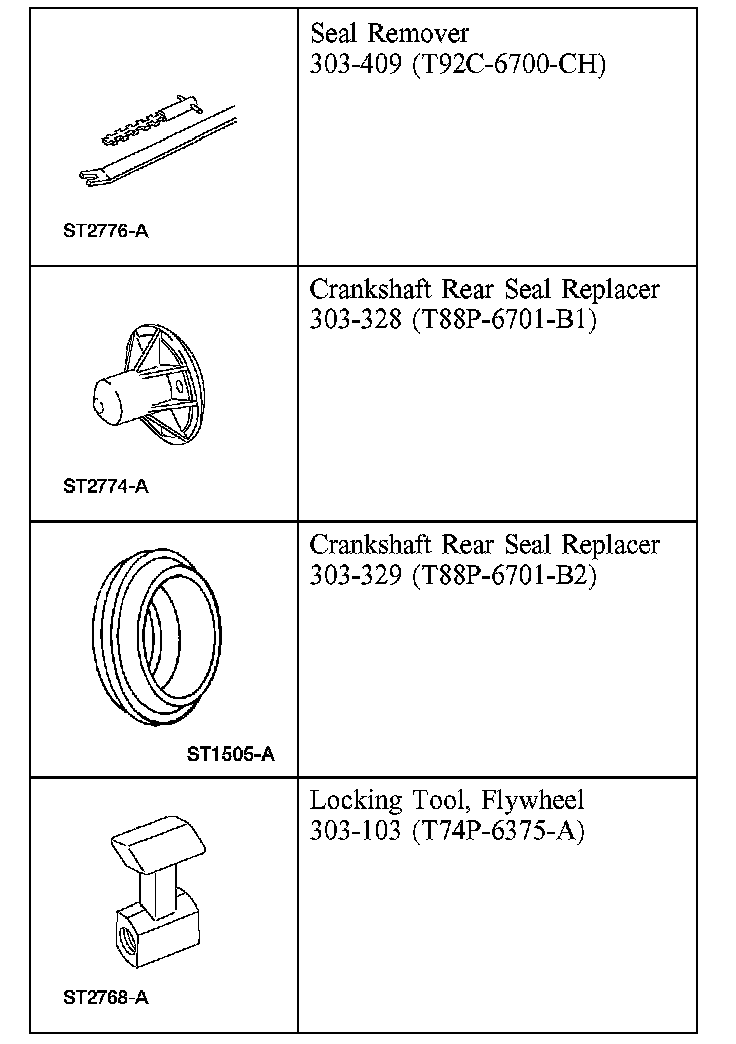 | ST2776-A | Seal Remover 303-409 (T92C-6700-CH) |
|---|---|
| ST2774-A | Crankshaft Rear Seal Replacer 303-328 (T88P-6701-B1) |
| ST1505-A | Crankshaft Rear Seal Replacer 303-329 (T88P-6701-B2) |
| ST2768-A | Locking Tool, Flywheel 303-103 (T74P-6375-A) |